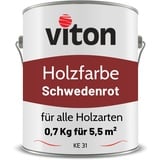 viton

Holzfarbe
Schwedenrot

für alle Holzarten
0,7 Kg für 5,5 m²

KE 31